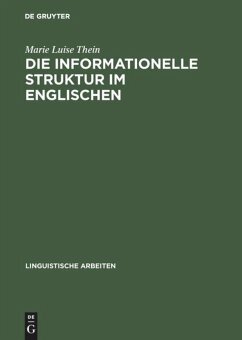 DE GRUYTER

Marie Luise Thein

DIE INFORMATIONELLE STRUKTUR IM ENGLISCHEN

LINGUISTISCHE ARBEITEN

DE
G